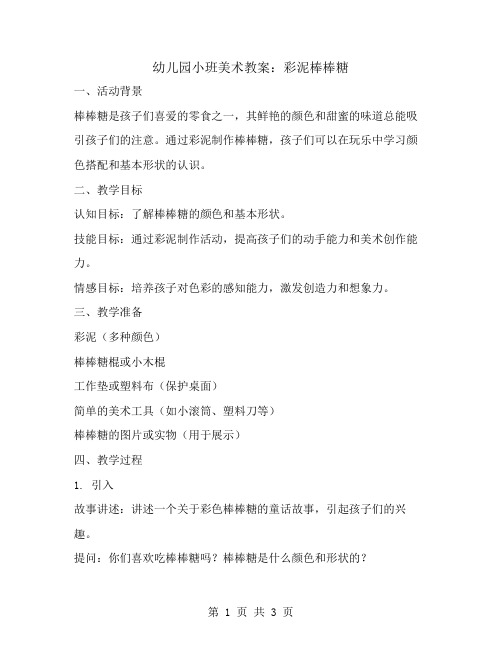 幼儿园小班美术教案：彩泥棒棒糖

一、活动背景

棒棒糖是孩子们喜爱的零食之一，其鲜艳的颜色和甜蜜的味道总能吸引孩子们的注意。通过彩泥制作棒棒糖，孩子们可以在玩乐中学习颜色搭配和基本形状的认识。

二、教学目标

认知目标：了解棒棒糖的颜色和基本形状。

技能目标：通过彩泥制作活动，提高孩子们的动手能力和美术创作能力。

情感目标：培养孩子对色彩的感知能力，激发创造力和想象力。

三、教学准备

彩泥（多种颜色）

棒棒糖棍或小木棍

工作垫或塑料布（保护桌面）

简单的美术工具（如小滚筒、塑料刀等）

棒棒糖的图片或实物（用于展示）

四、教学过程

1. 引入

故事讲述：讲述一个关于彩色棒棒糖的童话故事，引起孩子们的兴趣。

提问：你们喜欢吃棒棒糖吗？棒棒糖是什么颜色和形状的？

第 1 页 共 3 页